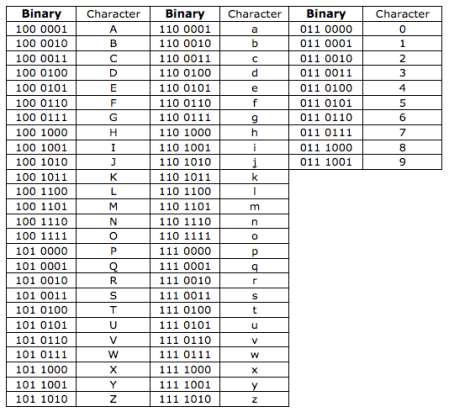 | Binary | Character | Binary | Character | Binary | Character |
|---|---|---|---|---|---|
| 100 0001 | A | 110 0001 | a | 011 0000 | 0 |
| 100 0010 | B | 110 0010 | b | 011 0001 | 1 |
| 100 0011 | C | 110 0011 | c | 011 0010 | 2 |
| 100 0100 | D | 110 0100 | d | 011 0011 | 3 |
| 100 0101 | E | 110 0101 | e | 011 0100 | 4 |
| 100 0110 | F | 110 0110 | f | 011 0101 | 5 |
| 100 0111 | G | 110 0111 | g | 011 0110 | 6 |
| 100 1000 | H | 110 1000 | h | 011 0111 | 7 |
| 100 1001 | I | 110 1001 | i | 011 1000 | 8 |
| 100 1010 | J | 110 1010 | j | 011 1001 | 9 |
| 100 1011 | K | 110 1011 | k | | |
| 100 1100 | L | 110 1100 | l | | |
| 100 1101 | M | 110 1101 | m | | |
| 100 1110 | N | 110 1110 | n | | |
| 100 1111 | O | 110 1111 | o | | |
| 101 0000 | P | 111 0000 | p | | |
| 101 0001 | Q | 111 0001 | q | | |
| 101 0010 | R | 111 0010 | r | | |
| 101 0011 | S | 111 0011 | s | | |
| 101 0100 | T | 111 0100 | t | | |
| 101 0101 | U | 111 0101 | u | | |
| 101 0110 | V | 111 0110 | v | | |
| 101 0111 | W | 111 0111 | w | | |
| 101 1000 | X | 111 1000 | x | | |
| 101 1001 | Y | 111 1001 | y | | |
| 101 1010 | Z | 111 1010 | z | | |